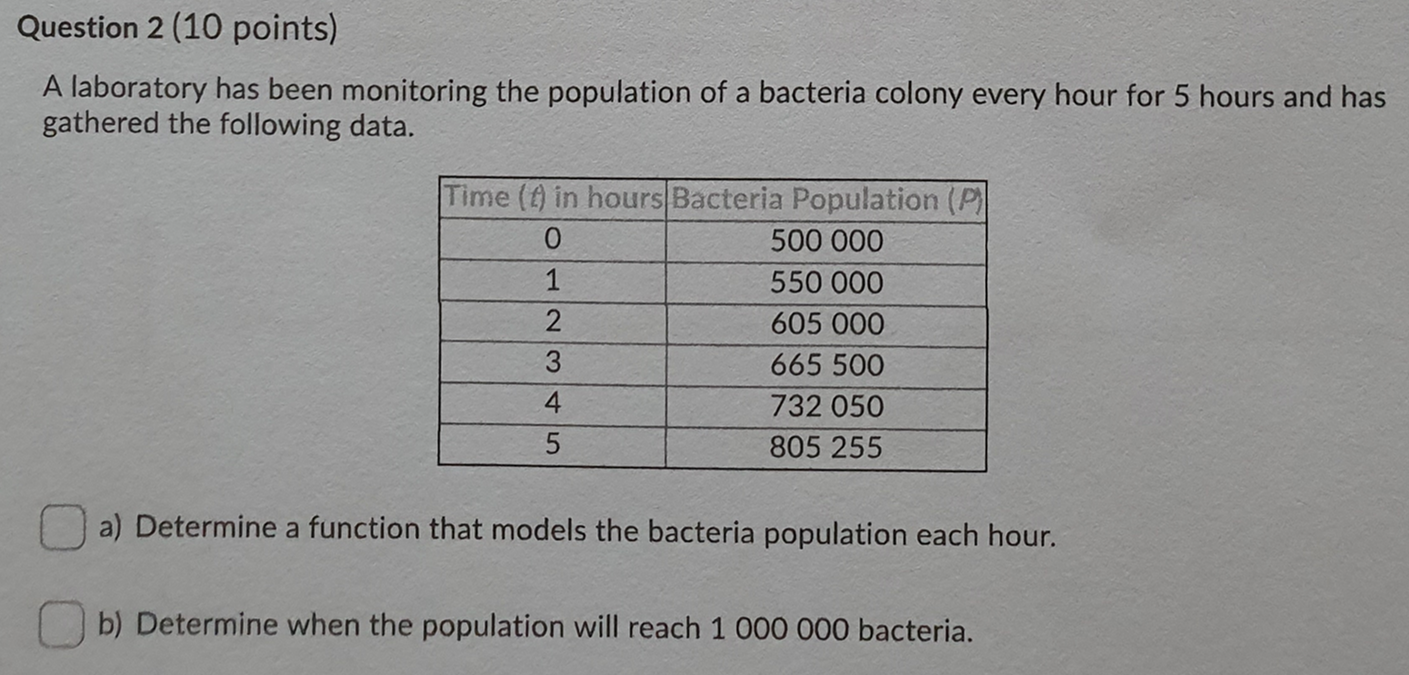 Question 2 (10 points)

A laboratory has been monitoring the population of a bacteria colony every hour for 5 hours and has gathered the following data.

| Time ($t$) in hours | Bacteria Population ($P$) |
|---|---|
| 0 | 500 000 |
| 1 | 550 000 |
| 2 | 605 000 |
| 3 | 665 500 |
| 4 | 732 050 |
| 5 | 805 255 |

a) Determine a function that models the bacteria population each hour.

b) Determine when the population will reach 1 000 000 bacteria.